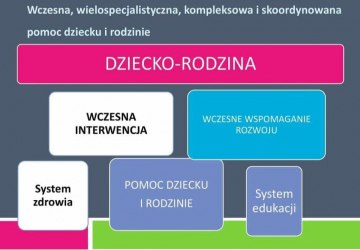 Wczesna, wielospecjalistyczna, kompleksowa i skoordynowana pomoc dziecku i rodzinie

DZIECKO-RODZINA

WCZESNA INTERWENCJA

WCZESNE WSPOMAGANIE ROZWOJU

System zdrowia

POMOC DZIECKU I RODZINIE

System edukacji